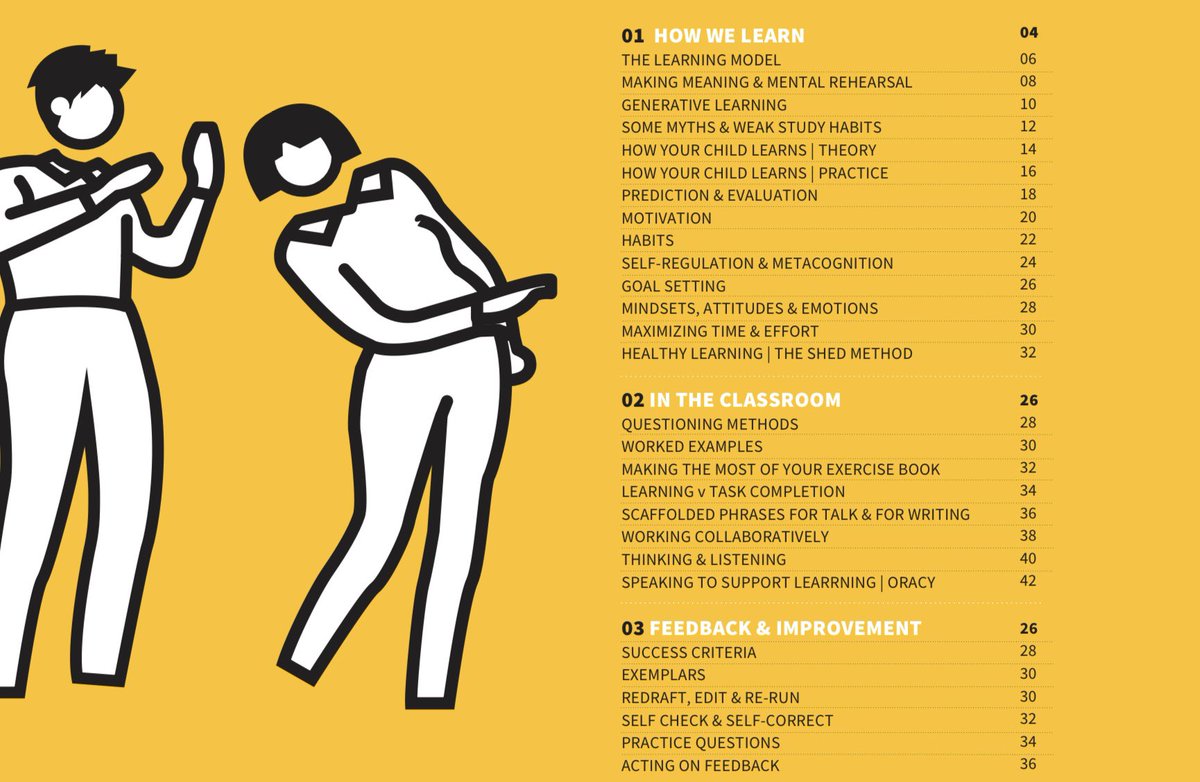 01 HOW WE LEARN 04
THE LEARNING MODEL 06
MAKING MEANING & MENTAL REHEARSAL 08
GENERATIVE LEARNING 10
SOME MYTHS & WEAK STUDY HABITS 12
HOW YOUR CHILD LEARNS | THEORY 14
HOW YOUR CHILD LEARNS | PRACTICE 16
PREDICTION & EVALUATION 18
MOTIVATION 20
HABITS 22
SELF-REGULATION & METACOGNITION 24
GOAL SETTING 26
MINDSETS, ATTITUDES & EMOTIONS 28
MAXIMIZING TIME & EFFORT 30
HEALTHY LEARNING | THE SHED METHOD 32

02 IN THE CLASSROOM 26
QUESTIONING METHODS 28
WORKED EXAMPLES 30
MAKING THE MOST OF YOUR EXERCISE BOOK 32
LEARNING v TASK COMPLETION 34
SCAFFOLDED PHRASES FOR TALK & FOR WRITING 36
WORKING COLLABORATIVELY 38
THINKING & LISTENING 40
SPEAKING TO SUPPORT LEARRNING | ORACY 42

03 FEEDBACK & IMPROVEMENT 26
SUCCESS CRITERIA 28
EXEMPLARS 30
REDRAFT, EDIT & RE-RUN 30
SELF CHECK & SELF-CORRECT 32
PRACTICE QUESTIONS 34
ACTING ON FEEDBACK 36